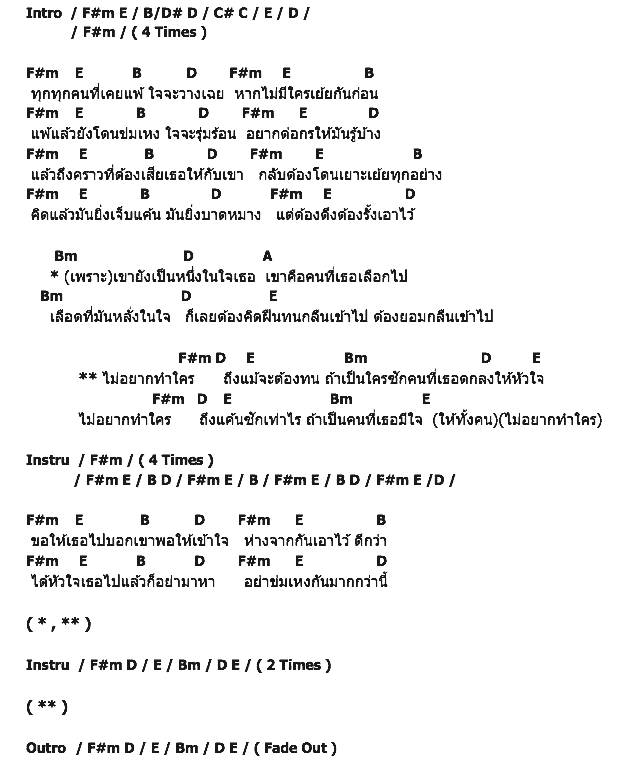 Intro / F#m E / B/D# D / C# C / E / D /
/ F#m / ( 4 Times )

F#m E B D F#m E B
ทุกทุกคนที่เคยแพ้ ใจจะวางเฉย หากไม่มีใครเย้ยกันก่อน
F#m E B D F#m E D
แพ้แล้วยังโดนข่มเหง ใจจะรุ่มร้อน อยากต่อกรให้มันรู้บ้าง
F#m E B D F#m E B
แล้วถึงคราวที่ต้องเสียเธอให้กับเขา กลับต้องโดนเยาะเย้ยทุกอย่าง
F#m E B D F#m E D
คิดแล้วมันยิ่งเจ็บแค้น มันยิ่งบาดหมาง แต่ต้องดึงต้องรั้งเอาไว้

Bm D A
* (เพราะ)เขายังเป็นหนึ่งในใจเธอ เขาคือคนที่เธอเลือกไป
Bm D E
เลือดที่มันหลั่งในใจ ก็เลยต้องคิดฝืนทนกลืนเข้าไป ต้องยอมกลืนเข้าไป

F#m D E Bm D E
** ไม่อยากทำใคร ถึงแม้จะต้องทน ถ้าเป็นใครซักคนที่เธอตกลงให้หัวใจ
F#m D E Bm E
ไม่อยากทำใคร ถึงแค้นซักเท่าไร ถ้าเป็นคนที่เธอมีใจ (ให้ทั้งคน)(ไม่อยากทำใคร)

Instru / F#m / ( 4 Times )
/ F#m E / B D / F#m E / B / F#m E / B D / F#m E /D /

F#m E B D F#m E B
ขอให้เธอไปบอกเขาพอให้เข้าใจ ห่างจากกันเอาไว้ ดีกว่า
F#m E B D F#m E D
ได้หัวใจเธอไปแล้วก็อย่ามาหา อย่าข่มเหงกันมากกว่านี้

( * , ** )

Instru / F#m D / E / Bm / D E / ( 2 Times )

( ** )

Outro / F#m D / E / Bm / D E / ( Fade Out )